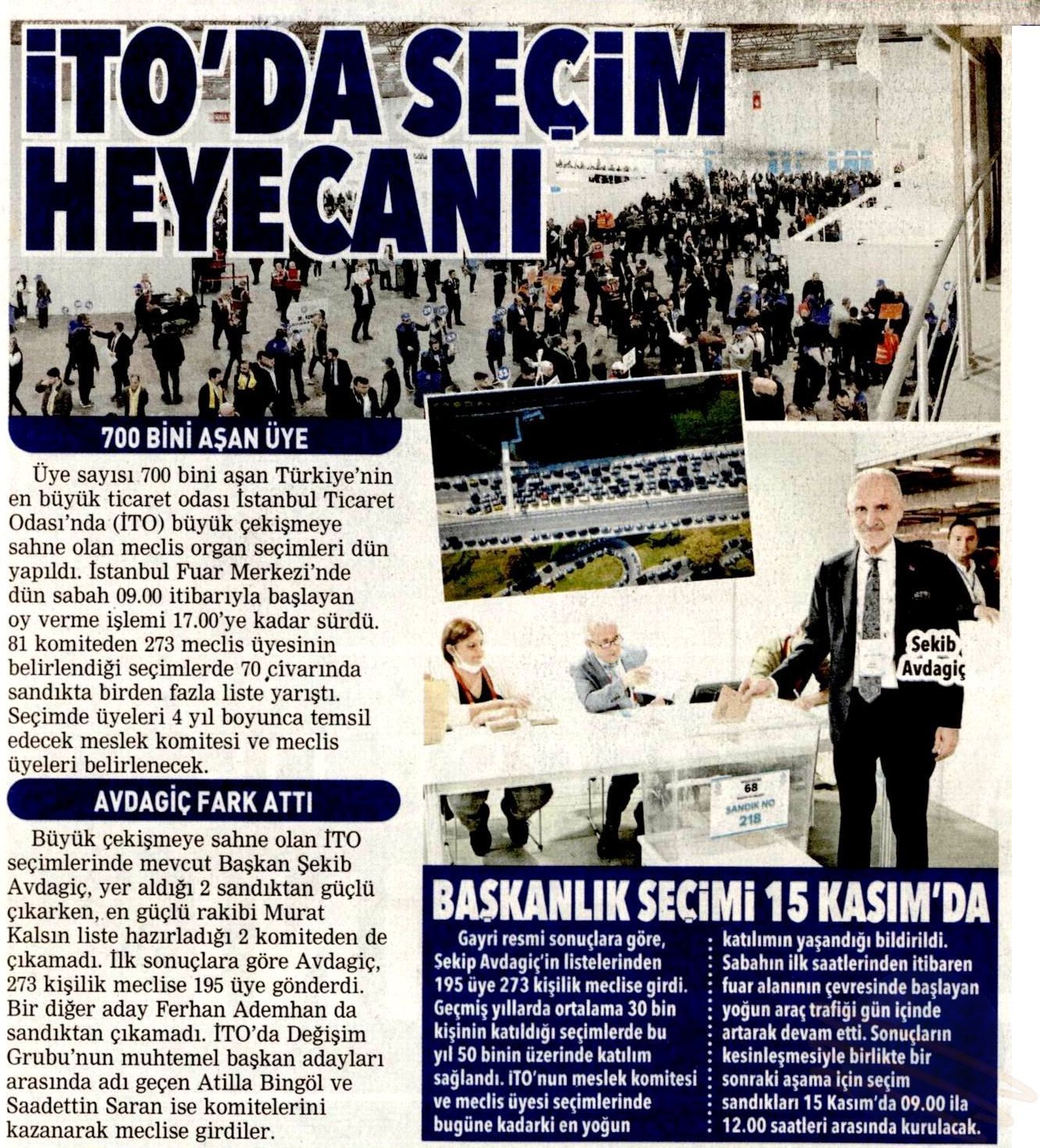 İTO'DA SEÇİM HEYECANI

700 BİNİ AŞAN ÜYE

Üye sayısı 700 bini aşan Türkiye'nin en büyük ticaret odası İstanbul Ticaret Odası'nda (İTO) büyük çekişmeye sahne olan meclis organ seçimleri dün yapıldı. İstanbul Fuar Merkezi'nde dün sabah 09.00 itibarıyla başlayan oy verme işlemi 17.00'ye kadar sürdü. 81 komiteden 273 meclis üyesinin belirlendiği seçimlerde 70 civarında sandıkta birden fazla liste yarıştı. Seçimde üyeleri 4 yıl boyunca temsil edecek meslek komitesi ve meclis üyeleri belirlenecek.

AVDAGİÇ FARK ATTI

Büyük çekişmeye sahne olan İTO seçimlerinde mevcut Başkan Şekib Avdagiç, yer aldığı 2 sandıktan güçlü çıkarken, en güçlü rakibi Murat Kalsın liste hazırladığı 2 komiteden de çıkamadı. İlk sonuçlara göre Avdagiç, 273 kişilik meclise 195 üye gönderdi. Bir diğer aday Ferhan Ademhan da sandıktan çıkamadı. İTO'da Değişim Grubu'nun muhtemel başkan adayları arasında adı geçen Atilla Bingöl ve Saadettin Saran ise komitelerini kazanarak meclise girdiler.

Şekib Avdagiç

68
SANDIK NO
218

BAŞKANLIK SEÇİMİ 15 KASIM'DA

Gayri resmi sonuçlara göre, Sekip Avdagiç'in listelerinden 195 üye 273 kişilik meclise girdi. Geçmiş yıllarda ortalama 30 bin kişinin katıldığı seçimlerde bu yıl 50 binin üzerinde katılım sağlandı. İTO'nun meslek komitesi ve meclis üyesi seçimlerinde bugüne kadarki en yoğun katılımın yaşandığı bildirildi. Sabahın ilk saatlerinden itibaren fuar alanının çevresinde başlayan yoğun araç trafiği gün içinde artarak devam etti. Sonuçların kesinleşmesiyle birlikte bir sonraki aşama için seçim sandıkları 15 Kasım'da 09.00 ila 12.00 saatleri arasında kurulacak.